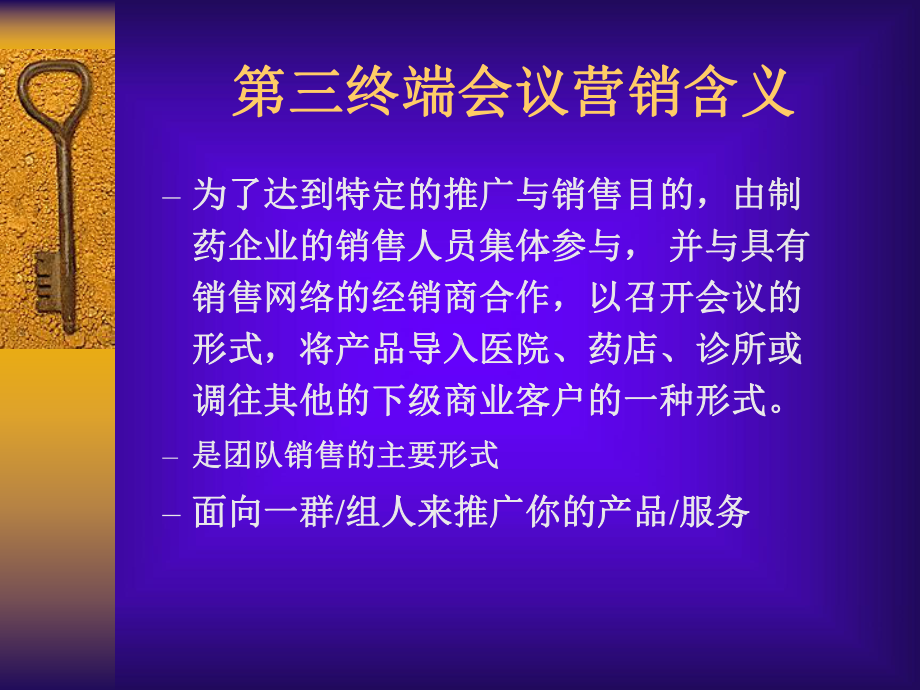 第三终端会议营销含义

– 为了达到特定的推广与销售目的，由制药企业的销售人员集体参与， 并与具有销售网络的经销商合作，以召开会议的形式，将产品导入医院、药店、诊所或调往其他的下级商业客户的一种形式。

– 是团队销售的主要形式

– 面向一群/组人来推广你的产品/服务